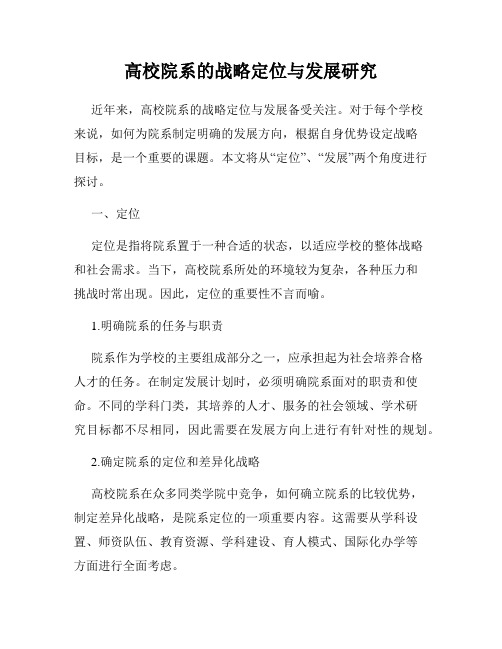 高校院系的战略定位与发展研究

近年来，高校院系的战略定位与发展备受关注。对于每个学校来说，如何为院系制定明确的发展方向，根据自身优势设定战略目标，是一个重要的课题。本文将从“定位”、“发展”两个角度进行探讨。

一、定位

定位是指将院系置于一种合适的状态，以适应学校的整体战略和社会需求。当下，高校院系所处的环境较为复杂，各种压力和挑战时常出现。因此，定位的重要性不言而喻。

1.明确院系的任务与职责

院系作为学校的主要组成部分之一，应承担起为社会培养合格人才的任务。在制定发展计划时，必须明确院系面对的职责和使命。不同的学科门类，其培养的人才、服务的社会领域、学术研究目标都不尽相同，因此需要在发展方向上进行有针对性的规划。

2.确定院系的定位和差异化战略

高校院系在众多同类学院中竞争，如何确立院系的比较优势，制定差异化战略，是院系定位的一项重要内容。这需要从学科设置、师资队伍、教育资源、学科建设、育人模式、国际化办学等方面进行全面考虑。